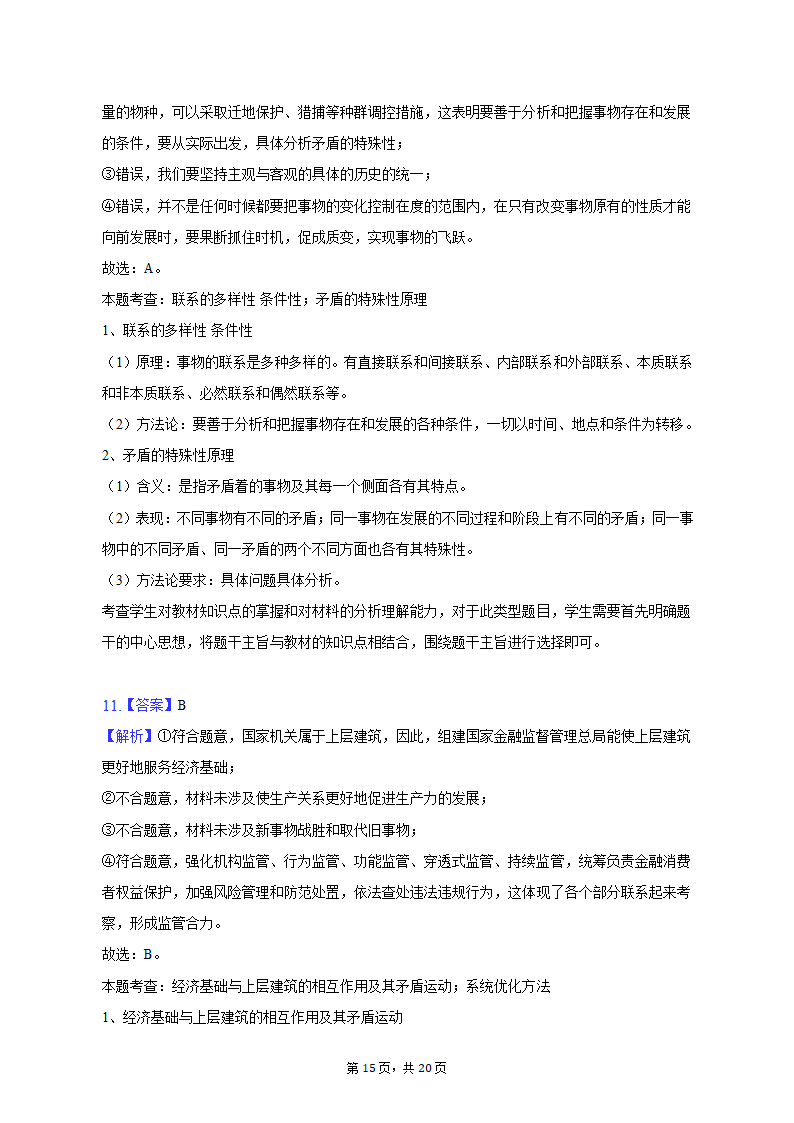 量的物种，可以采取迁地保护、猎捕等种群调控措施，这表明要善于分析和把握事物存在和发展的条件，要从实际出发，具体分析矛盾的特殊性；
③错误，我们要坚持主观与客观的具体的历史的统一；
④错误，并不是任何时候都要把事物的变化控制在度的范围内，在只有改变事物原有的性质才能向前发展时，要果断抓住时机，促成质变，实现事物的飞跃。
故选：A。
本题考查：联系的多样性 条件性；矛盾的特殊性原理
1、联系的多样性 条件性
（1）原理：事物的联系是多种多样的。有直接联系和间接联系、内部联系和外部联系、本质联系和非本质联系、必然联系和偶然联系等。
（2）方法论：要善于分析和把握事物存在和发展的各种条件，一切以时间、地点和条件为转移。
2、矛盾的特殊性原理
（1）含义：是指矛盾着的事物及其每一个侧面各有其特点。
（2）表现：不同事物有不同的矛盾；同一事物在发展的不同过程和阶段上有不同的矛盾；同一事物中的不同矛盾、同一矛盾的两个不同方面也各有其特殊性。
（3）方法论要求：具体问题具体分析。
考查学生对教材知识点的掌握和对材料的分析理解能力，对于此类型题目，学生需要首先明确题干的中心思想，将题干主旨与教材的知识点相结合，围绕题干主旨进行选择即可。

11.【答案】B
【解析】①符合题意，国家机关属于上层建筑，因此，组建国家金融监督管理总局能使上层建筑更好地服务经济基础；
②不合题意，材料未涉及使生产关系更好地促进生产力的发展；
③不合题意，材料未涉及新事物战胜和取代旧事物；
④符合题意，强化机构监管、行为监管、功能监管、穿透式监管、持续监管，统筹负责金融消费者权益保护，加强风险管理和防范处置，依法查处违法违规行为，这体现了各个部分联系起来考察，形成监管合力。
故选：B。
本题考查：经济基础与上层建筑的相互作用及其矛盾运动；系统优化方法
1、经济基础与上层建筑的相互作用及其矛盾运动

第 15 页，共 20 页